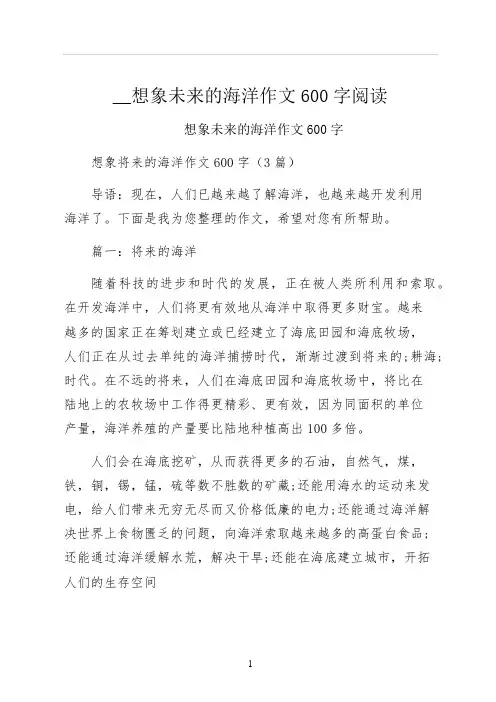 __想象未来的海洋作文600字阅读

想象未来的海洋作文600字

想象将来的海洋作文600字（3篇）

导语：现在，人们已越来越了解海洋，也越来越开发利用海洋了。下面是我为您整理的作文，希望对您有所帮助。

篇一：将来的海洋

随着科技的进步和时代的发展，正在被人类所利用和索取。在开发海洋中，人们将更有效地从海洋中取得更多财宝。越来越多的国家正在筹划建立或已经建立了海底田园和海底牧场，人们正在从过去单纯的海洋捕捞时代，渐渐过渡到将来的;耕海;时代。在不远的将来，人们在海底田园和海底牧场中，将比在陆地上的农牧场中工作得更精彩、更有效，因为同面积的单位产量，海洋养殖的产量要比陆地种植高出100多倍。

人们会在海底挖矿，从而获得更多的石油，自然气，煤，铁，铜，锡，锰，硫等数不胜数的矿藏;还能用海水的运动来发电，给人们带来无穷无尽而又价格低廉的电力;还能通过海洋解决世界上食物匮乏的问题，向海洋索取越来越多的高蛋白食品;还能通过海洋缓解水荒，解决干旱;还能在海底建立城市，开拓人们的生存空间

1